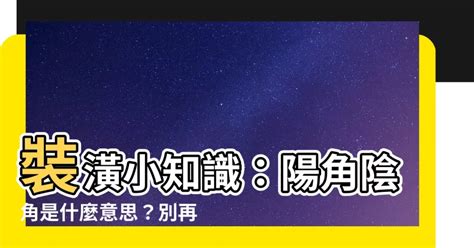 裝潢小知識：陽角陰角是什麼意思？別再